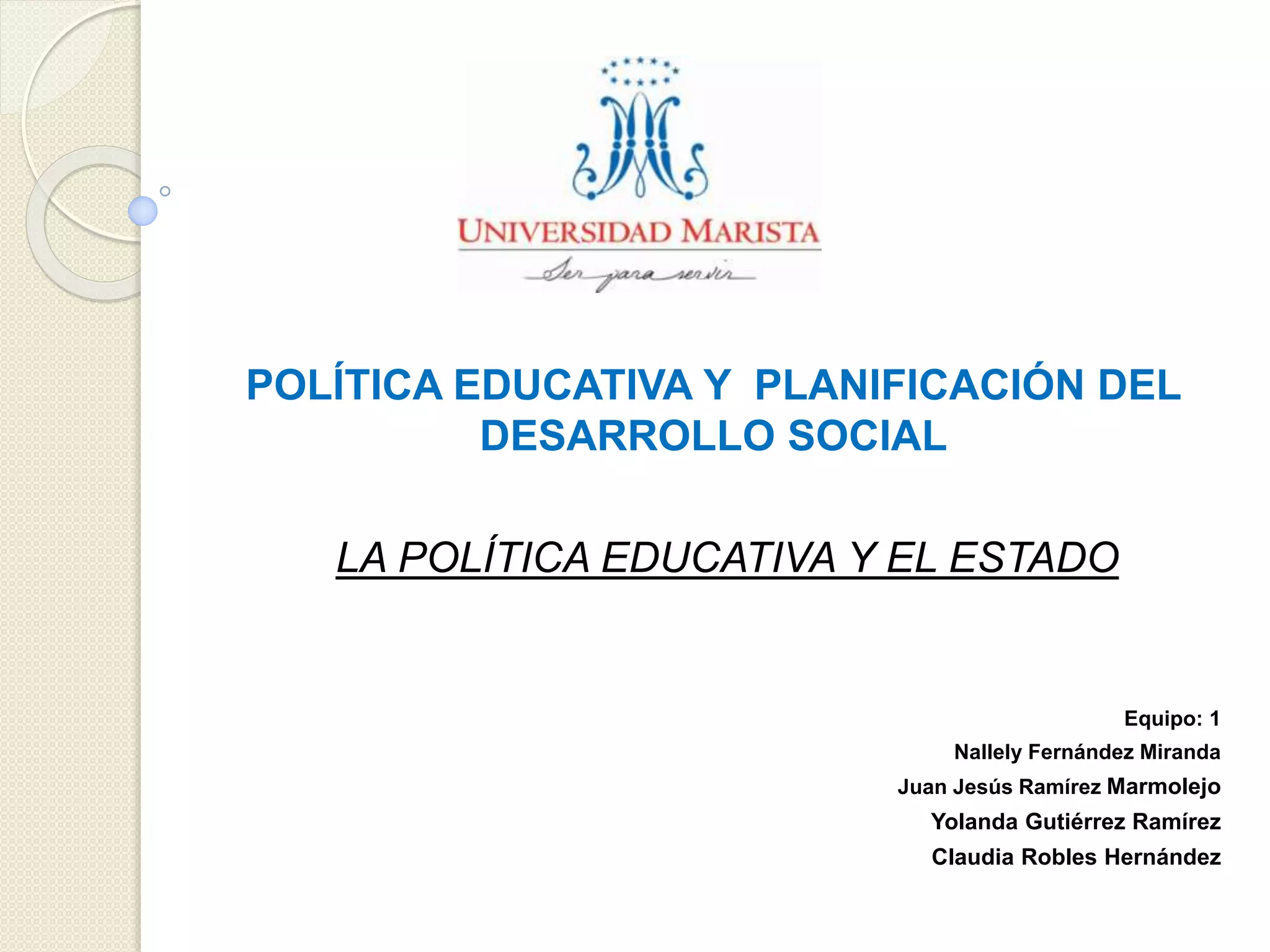 UNIVERSIDAD MARISTA
Ser para servir

POLÍTICA EDUCATIVA Y PLANIFICACIÓN DEL DESARROLLO SOCIAL

LA POLÍTICA EDUCATIVA Y EL ESTADO

Equipo: 1
Nallely Fernández Miranda
Juan Jesús Ramírez Marmolejo
Yolanda Gutiérrez Ramírez
Claudia Robles Hernández